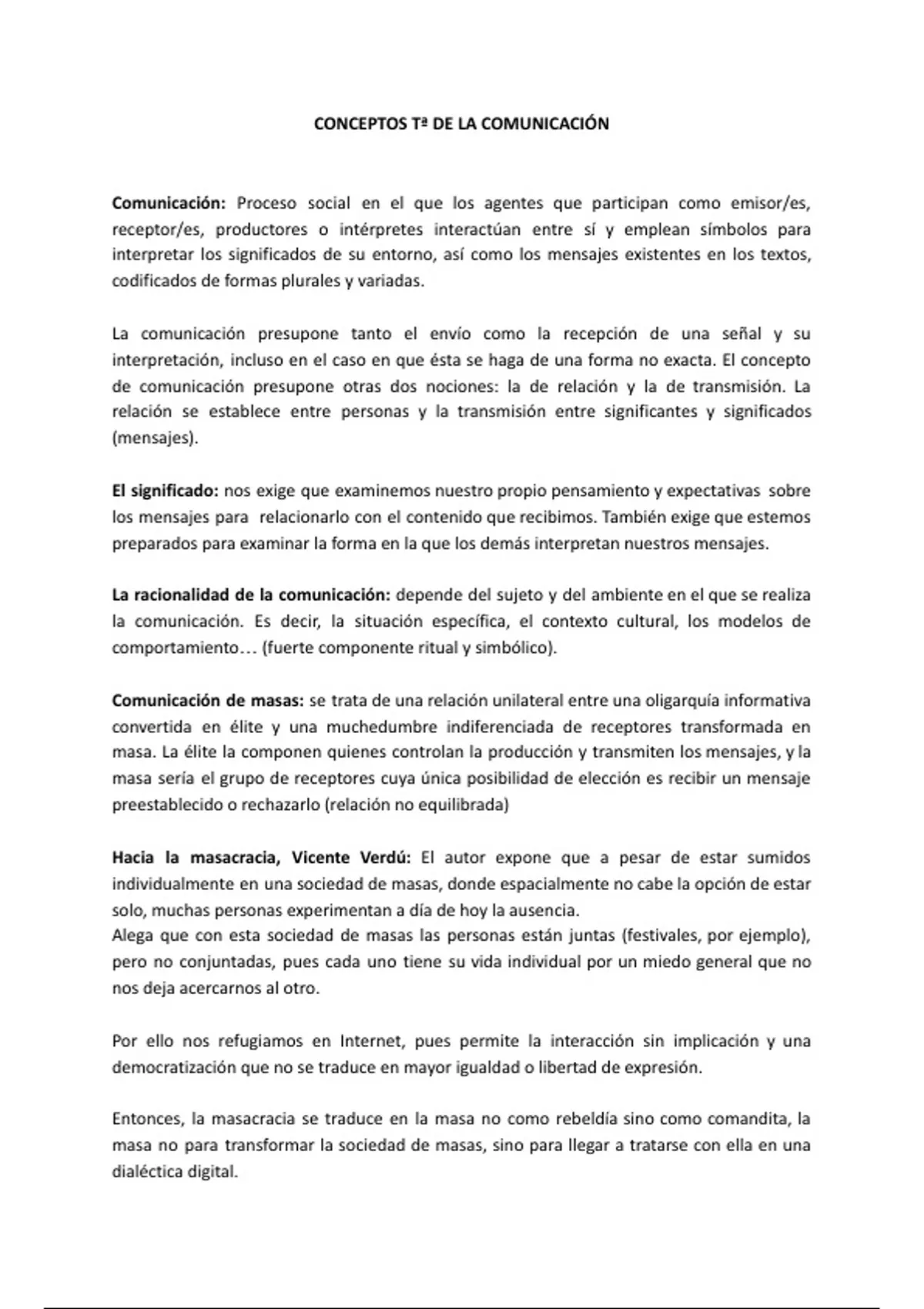 CONCEPTOS Tª DE LA COMUNICACIÓN

Comunicación: Proceso social en el que los agentes que participan como emisor/es, receptor/es, productores o intérpretes interactúan entre sí y emplean símbolos para interpretar los significados de su entorno, así como los mensajes existentes en los textos, codificados de formas plurales y variadas.

La comunicación presupone tanto el envío como la recepción de una señal y su interpretación, incluso en el caso en que ésta se haga de una forma no exacta. El concepto de comunicación presupone otras dos nociones: la de relación y la de transmisión. La relación se establece entre personas y la transmisión entre significantes y significados (mensajes).

El significado: nos exige que examinemos nuestro propio pensamiento y expectativas sobre los mensajes para relacionarlo con el contenido que recibimos. También exige que estemos preparados para examinar la forma en la que los demás interpretan nuestros mensajes.

La racionalidad de la comunicación: depende del sujeto y del ambiente en el que se realiza la comunicación. Es decir, la situación específica, el contexto cultural, los modelos de comportamiento… (fuerte componente ritual y simbólico).

Comunicación de masas: se trata de una relación unilateral entre una oligarquía informativa convertida en élite y una muchedumbre indiferenciada de receptores transformada en masa. La élite la componen quienes controlan la producción y transmiten los mensajes, y la masa sería el grupo de receptores cuya única posibilidad de elección es recibir un mensaje preestablecido o rechazarlo (relación no equilibrada)

Hacia la masacracia, Vicente Verdú: El autor expone que a pesar de estar sumidos individualmente en una sociedad de masas, donde espacialmente no cabe la opción de estar solo, muchas personas experimentan a día de hoy la ausencia.
Alega que con esta sociedad de masas las personas están juntas (festivales, por ejemplo), pero no conjuntadas, pues cada uno tiene su vida individual por un miedo general que no nos deja acercarnos al otro.

Por ello nos refugiamos en Internet, pues permite la interacción sin implicación y una democratización que no se traduce en mayor igualdad o libertad de expresión.

Entonces, la masacracia se traduce en la masa no como rebeldía sino como comandita, la masa no para transformar la sociedad de masas, sino para llegar a tratarse con ella en una dialéctica digital.